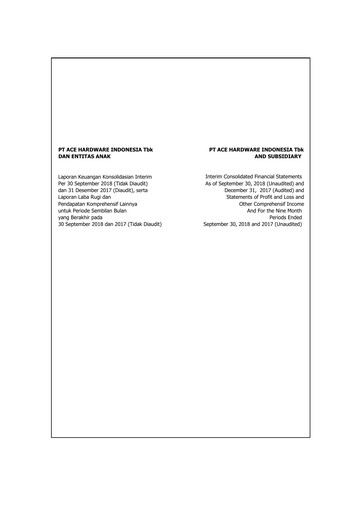 PT ACE HARDWARE INDONESIA Tbk
DAN ENTITAS ANAK

Laporan Keuangan Konsolidasian Interim
Per 30 September 2018 (Tidak Diaudit)
dan 31 Desember 2017 (Diaudit), serta
Laporan Laba Rugi dan
Pendapatan Komprehensif Lainnya
untuk Periode Sembilan Bulan
yang Berakhir pada
30 September 2018 dan 2017 (Tidak Diaudit)

PT ACE HARDWARE INDONESIA Tbk
AND SUBSIDIARY

Interim Consolidated Financial Statements
As of September 30, 2018 (Unaudited) and
December 31, 2017 (Audited) and
Statements of Profit and Loss and
Other Comprehensif Income
And For the Nine Month
Periods Ended
September 30, 2018 and 2017 (Unaudited)